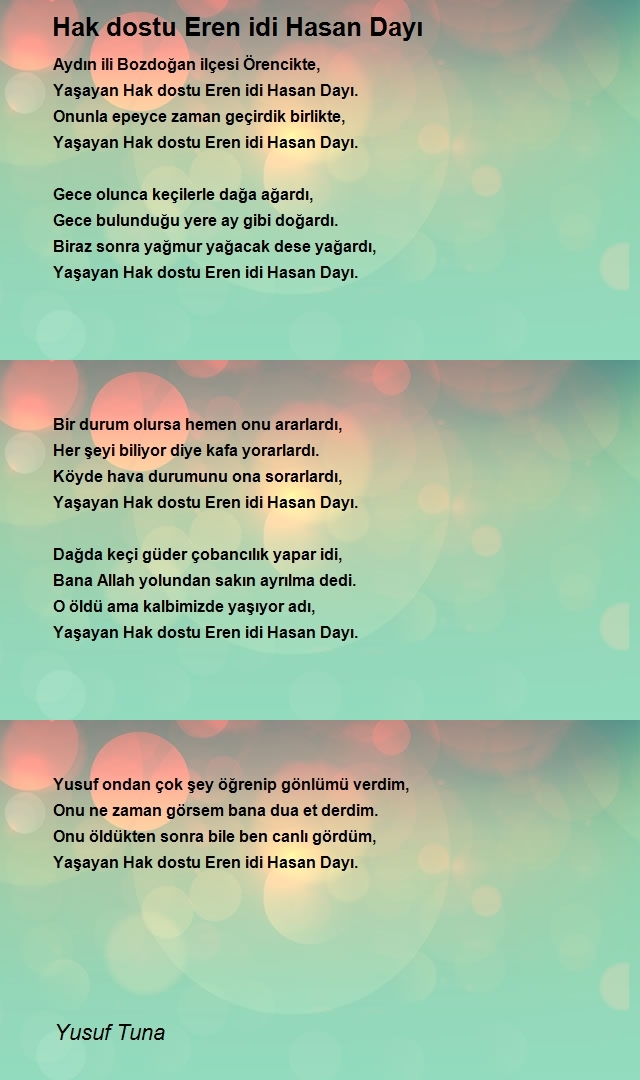 Hak dostu Eren idi Hasan Dayı

Aydın ili Bozdoğan ilçesi Örencikte,
Yaşayan Hak dostu Eren idi Hasan Dayı.
Onunla epeyce zaman geçirdik birlikte,
Yaşayan Hak dostu Eren idi Hasan Dayı.

Gece olunca keçilerle dağa ağardı,
Gece bulunduğu yere ay gibi doğardı.
Biraz sonra yağmur yağacak dese yağardı,
Yaşayan Hak dostu Eren idi Hasan Dayı.

Bir durum olursa hemen onu ararlardı,
Her şeyi biliyor diye kafa yorarlardı.
Köyde hava durumunu ona sorarlardı,
Yaşayan Hak dostu Eren idi Hasan Dayı.

Dağda keçi güder çobancılık yapar idi,
Bana Allah yolundan sakın ayrılma dedi.
O öldü ama kalbimizde yaşıyor adı,
Yaşayan Hak dostu Eren idi Hasan Dayı.

Yusuf ondan çok şey öğrenip gönlümü verdim,
Onu ne zaman görsem bana dua et derdim.
Onu öldükten sonra bile ben canlı gördüm,
Yaşayan Hak dostu Eren idi Hasan Dayı.

Yusuf Tuna